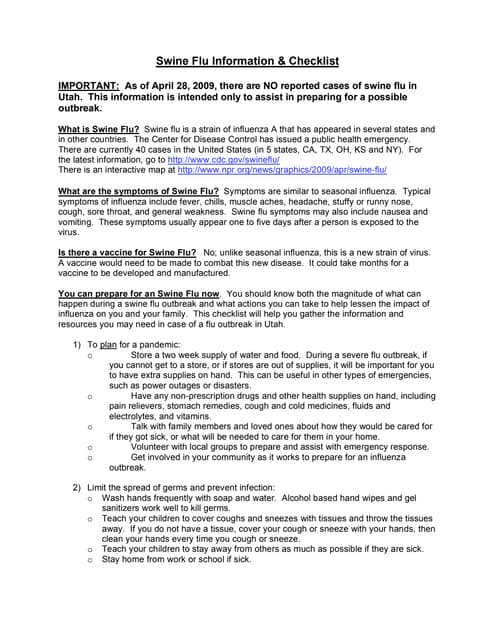 Swine Flu Information & Checklist

IMPORTANT: As of April 28, 2009, there are NO reported cases of swine flu in Utah. This information is intended only to assist in preparing for a possible outbreak.

What is Swine Flu? Swine flu is a strain of influenza A that has appeared in several states and in other countries. The Center for Disease Control has issued a public health emergency. There are currently 40 cases in the United States (in 5 states, CA, TX, OH, KS and NY). For the latest information, go to http://www.cdc.gov/swineflu/
There is an interactive map at http://www.npr.org/news/graphics/2009/apr/swine-flu/

What are the symptoms of Swine Flu? Symptoms are similar to seasonal influenza. Typical symptoms of influenza include fever, chills, muscle aches, headache, stuffy or runny nose, cough, sore throat, and general weakness. Swine flu symptoms may also include nausea and vomiting. These symptoms usually appear one to five days after a person is exposed to the virus.

Is there a vaccine for Swine Flu? No; unlike seasonal influenza, this is a new strain of virus. A vaccine would need to be made to combat this new disease. It could take months for a vaccine to be developed and manufactured.

You can prepare for an Swine Flu now. You should know both the magnitude of what can happen during a swine flu outbreak and what actions you can take to help lessen the impact of influenza on you and your family. This checklist will help you gather the information and resources you may need in case of a flu outbreak in Utah.

1) To plan for a pandemic:
o Store a two week supply of water and food. During a severe flu outbreak, if you cannot get to a store, or if stores are out of supplies, it will be important for you to have extra supplies on hand. This can be useful in other types of emergencies, such as power outages or disasters.
o Have any non-prescription drugs and other health supplies on hand, including pain relievers, stomach remedies, cough and cold medicines, fluids and electrolytes, and vitamins.
o Talk with family members and loved ones about how they would be cared for if they got sick, or what will be needed to care for them in your home.
o Volunteer with local groups to prepare and assist with emergency response.
o Get involved in your community as it works to prepare for an influenza outbreak.

2) Limit the spread of germs and prevent infection:
o Wash hands frequently with soap and water. Alcohol based hand wipes and gel sanitizers work well to kill germs.
o Teach your children to cover coughs and sneezes with tissues and throw the tissues away. If you do not have a tissue, cover your cough or sneeze with your hands, then clean your hands every time you cough or sneeze.
o Teach your children to stay away from others as much as possible if they are sick.
o Stay home from work or school if sick.